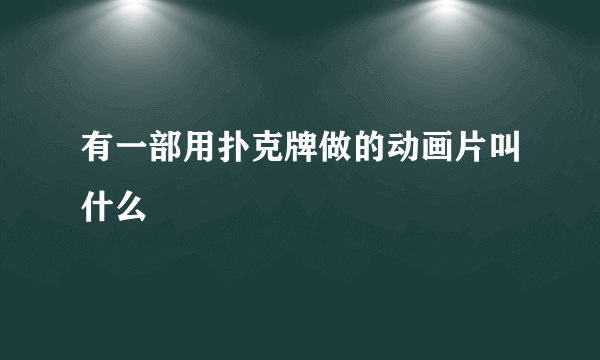 有一部用扑克牌做的动画片叫什么